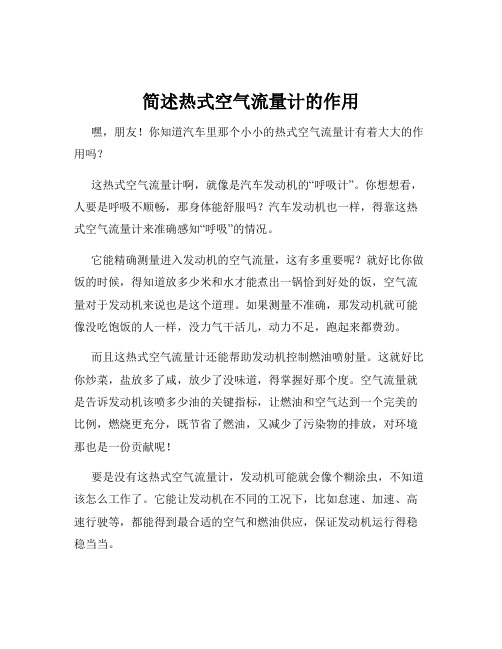 简述热式空气流量计的作用

嘿，朋友！你知道汽车里那个小小的热式空气流量计有着大大的作用吗？

这热式空气流量计啊，就像是汽车发动机的“呼吸计”。你想想看，人要是呼吸不顺畅，那身体能舒服吗？汽车发动机也一样，得靠这热式空气流量计来准确感知“呼吸”的情况。

它能精确测量进入发动机的空气流量，这有多重要呢？就好比你做饭的时候，得知道放多少米和水才能煮出一锅恰到好处的饭，空气流量对于发动机来说也是这个道理。如果测量不准确，那发动机就可能像没吃饱饭的人一样，没力气干活儿，动力不足，跑起来都费劲。

而且这热式空气流量计还能帮助发动机控制燃油喷射量。这就好比你炒菜，盐放多了咸，放少了没味道，得掌握好那个度。空气流量就是告诉发动机该喷多少油的关键指标，让燃油和空气达到一个完美的比例，燃烧更充分，既节省了燃油，又减少了污染物的排放，对环境那也是一份贡献呢！

要是没有这热式空气流量计，发动机可能就会像个糊涂虫，不知道该怎么工作了。它能让发动机在不同的工况下，比如怠速、加速、高速行驶等，都能得到最合适的空气和燃油供应，保证发动机运行得稳稳当当。